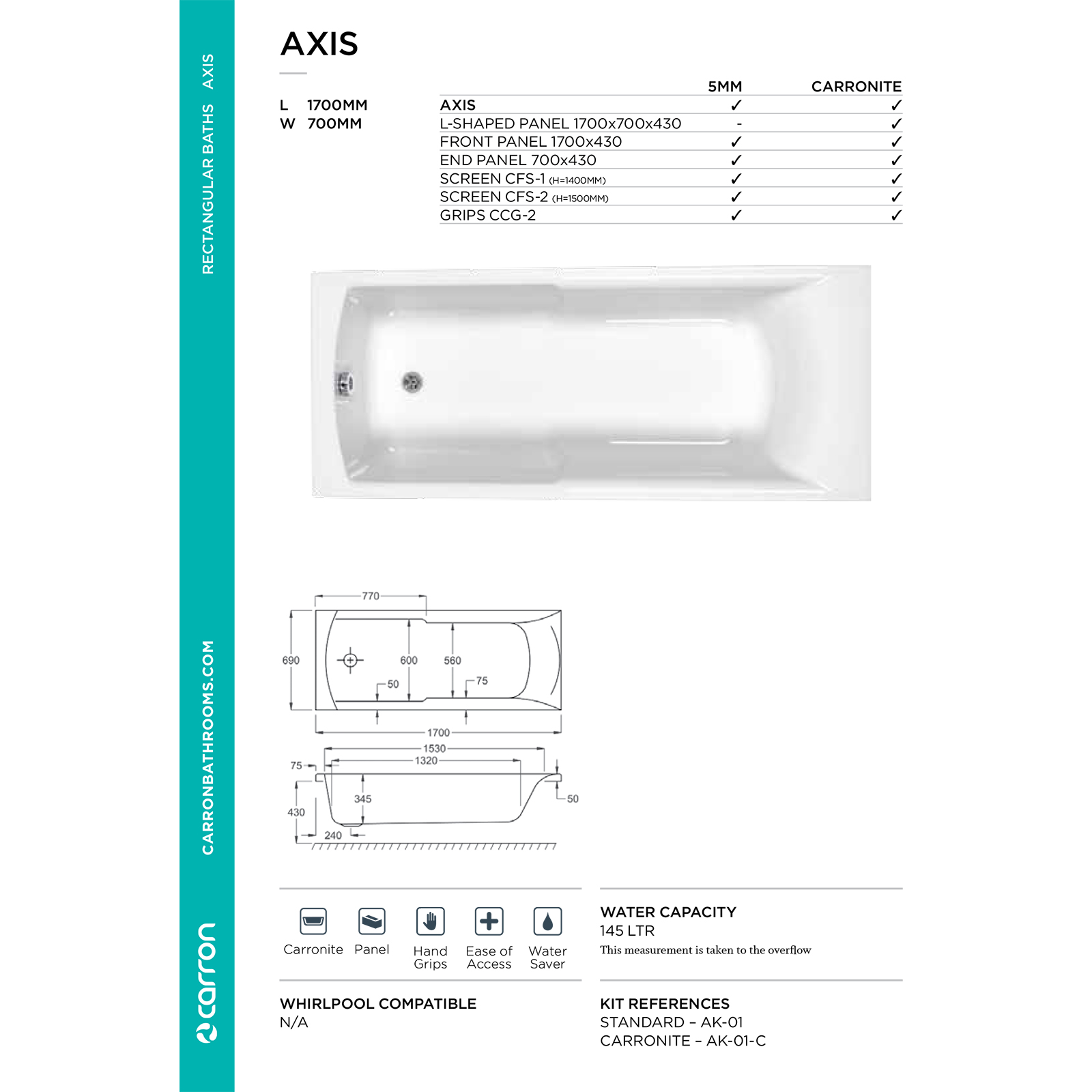 RECTANGULAR BATHS AXIS

CARRONBATHROOMS.COM

carron

AXIS

L 1700MM
W 700MM

| | 5MM | CARRONITE |
|---|---|---|
| AXIS | ✓ | ✓ |
| L-SHAPED PANEL 1700x700x430 | - | ✓ |
| FRONT PANEL 1700x430 | ✓ | ✓ |
| END PANEL 700x430 | ✓ | ✓ |
| SCREEN CFS-1 (H=1400MM) | ✓ | ✓ |
| SCREEN CFS-2 (H=1500MM) | ✓ | ✓ |
| GRIPS CCG-2 | ✓ | ✓ |

770
690
600
560
50
75
1700
1530
1320
75
345
430
240
50

Carronite
Panel
Hand Grips
Ease of Access
Water Saver

WATER CAPACITY
145 LTR
This measurement is taken to the overflow

WHIRLPOOL COMPATIBLE
N/A

KIT REFERENCES
STANDARD – AK-01
CARRONITE – AK-01-C